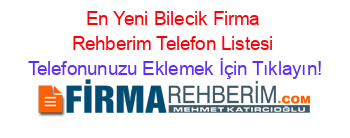 En Yeni Bilecik Firma Rehberim Telefon Listesi

Telefonunuzu Eklemek İçin Tıklayın!

FİRMAREHBERİM.COM

MEHMET KATIRCIOĞLU